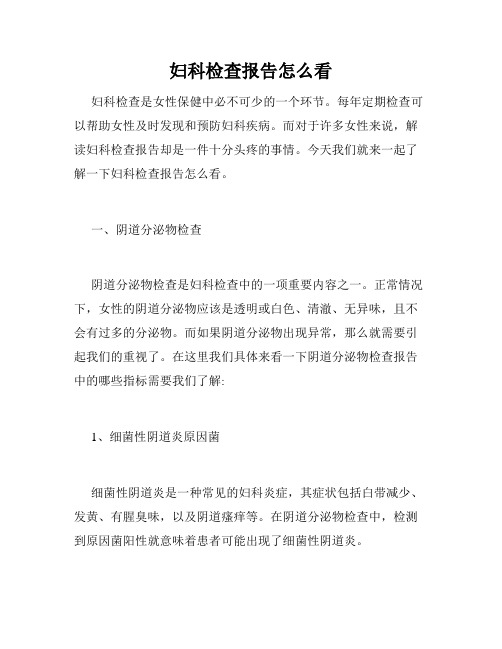 妇科检查报告怎么看

妇科检查是女性保健中必不可少的一个环节。每年定期检查可以帮助女性及时发现和预防妇科疾病。而对于许多女性来说，解读妇科检查报告却是一件十分头疼的事情。今天我们就来一起了解一下妇科检查报告怎么看。

一、阴道分泌物检查

阴道分泌物检查是妇科检查中的一项重要内容之一。正常情况下，女性的阴道分泌物应该是透明或白色、清澈、无异味，且不会有过多的分泌物。而如果阴道分泌物出现异常，那么就需要引起我们的重视了。在这里我们具体来看一下阴道分泌物检查报告中的哪些指标需要我们了解:

1、细菌性阴道炎原因菌

细菌性阴道炎是一种常见的妇科炎症，其症状包括白带减少、发黄、有腥臭味，以及阴道瘙痒等。在阴道分泌物检查中，检测到原因菌阳性就意味着患者可能出现了细菌性阴道炎。